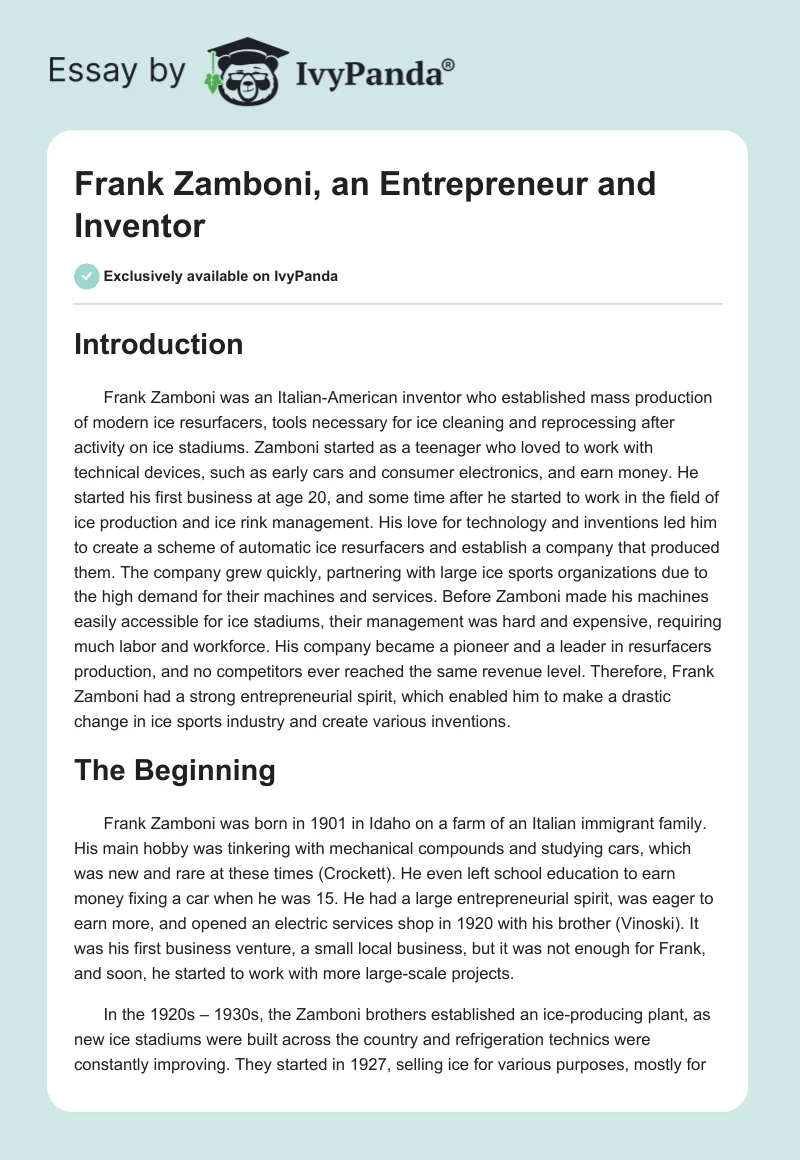 Essay by IvyPanda®

Frank Zamboni, an Entrepreneur and Inventor

Exclusively available on IvyPanda

Introduction

Frank Zamboni was an Italian-American inventor who established mass production of modern ice resurfacers, tools necessary for ice cleaning and reprocessing after activity on ice stadiums. Zamboni started as a teenager who loved to work with technical devices, such as early cars and consumer electronics, and earn money. He started his first business at age 20, and some time after he started to work in the field of ice production and ice rink management. His love for technology and inventions led him to create a scheme of automatic ice resurfacers and establish a company that produced them. The company grew quickly, partnering with large ice sports organizations due to the high demand for their machines and services. Before Zamboni made his machines easily accessible for ice stadiums, their management was hard and expensive, requiring much labor and workforce. His company became a pioneer and a leader in resurfacers production, and no competitors ever reached the same revenue level. Therefore, Frank Zamboni had a strong entrepreneurial spirit, which enabled him to make a drastic change in ice sports industry and create various inventions.

The Beginning

Frank Zamboni was born in 1901 in Idaho on a farm of an Italian immigrant family. His main hobby was tinkering with mechanical compounds and studying cars, which was new and rare at these times (Crockett). He even left school education to earn money fixing a car when he was 15. He had a large entrepreneurial spirit, was eager to earn more, and opened an electric services shop in 1920 with his brother (Vinoski). It was his first business venture, a small local business, but it was not enough for Frank, and soon, he started to work with more large-scale projects.

In the 1920s – 1930s, the Zamboni brothers established an ice-producing plant, as new ice stadiums were built across the country and refrigeration technics were constantly improving. They started in 1927, selling ice for various purposes, mostly for